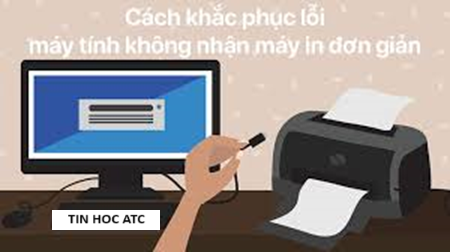 Cách khắc phục lỗi
máy tính không nhận máy in đơn giản

TIN HOC ATC